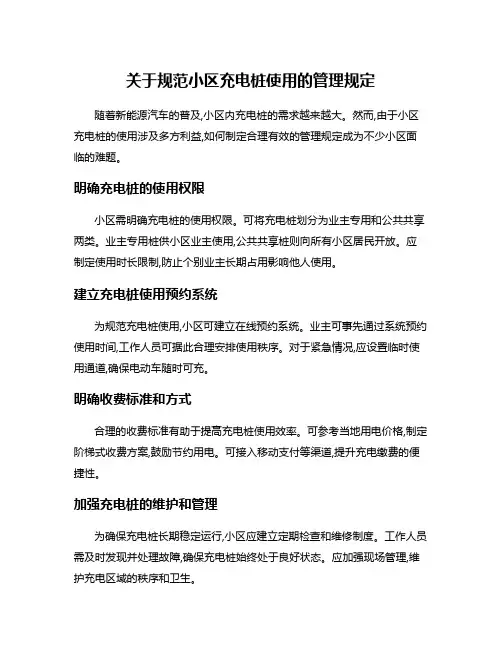 关于规范小区充电桩使用的管理规定

随着新能源汽车的普及,小区内充电桩的需求越来越大。然而,由于小区充电桩的使用涉及多方利益,如何制定合理有效的管理规定成为不少小区面临的难题。

明确充电桩的使用权限

小区需明确充电桩的使用权限。可将充电桩划分为业主专用和公共共享两类。业主专用桩供小区业主使用,公共共享桩则向所有小区居民开放。应制定使用时长限制,防止个别业主长期占用影响他人使用。

建立充电桩使用预约系统

为规范充电桩使用,小区可建立在线预约系统。业主可事先通过系统预约使用时间,工作人员可据此合理安排使用秩序。对于紧急情况,应设置临时使用通道,确保电动车随时可充。

明确收费标准和方式

合理的收费标准有助于提高充电桩使用效率。可参考当地用电价格,制定阶梯式收费方案,鼓励节约用电。可接入移动支付等渠道,提升充电缴费的便捷性。

加强充电桩的维护和管理

为确保充电桩长期稳定运行,小区应建立定期检查和维修制度。工作人员需及时发现并处理故障,确保充电桩始终处于良好状态。应加强现场管理,维护充电区域的秩序和卫生。